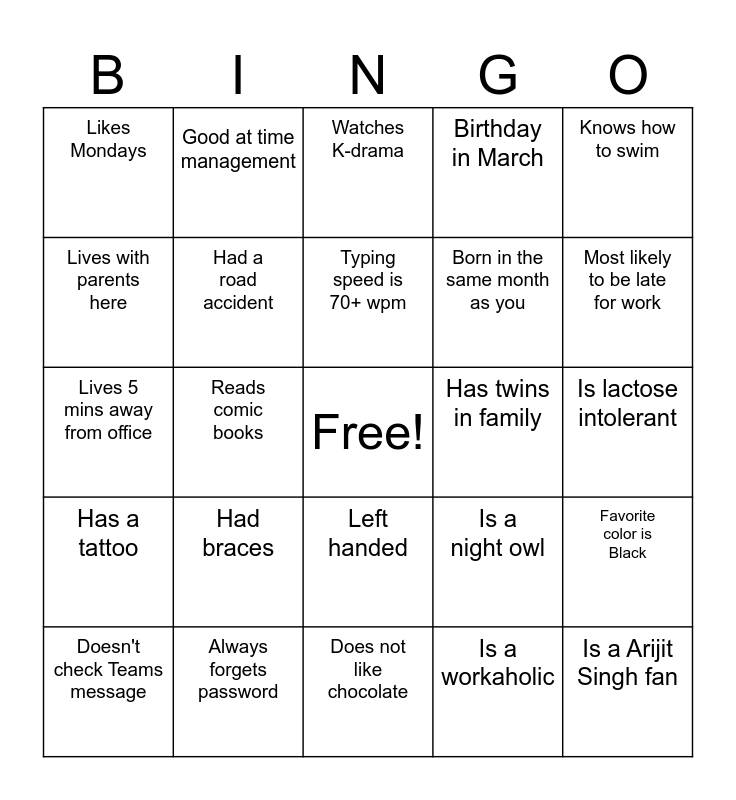 | B | I | N | G | O |
|---|---|---|---|---|
| Likes Mondays | Good at time management | Watches K-drama | Birthday in March | Knows how to swim |
| Lives with parents here | Had a road accident | Typing speed is 70+ wpm | Born in the same month as you | Most likely to be late for work |
| Lives 5 mins away from office | Reads comic books | Free! | Has twins in family | Is lactose intolerant |
| Has a tattoo | Had braces | Left handed | Is a night owl | Favorite color is Black |
| Doesn't check Teams message | Always forgets password | Does not like chocolate | Is a workaholic | Is a Arijit Singh fan |